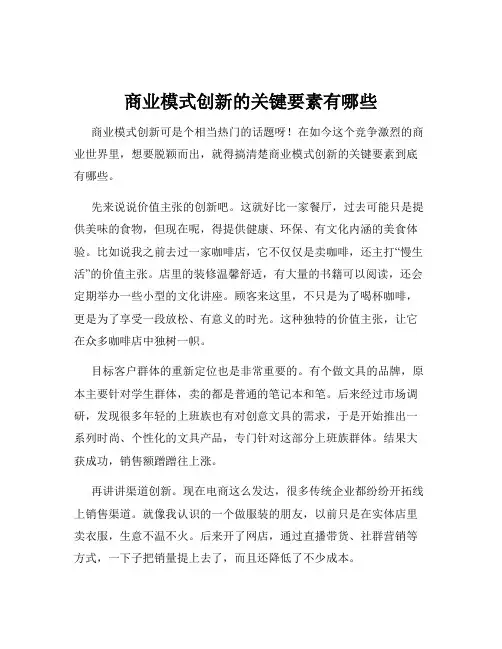 商业模式创新的关键要素有哪些

商业模式创新可是个相当热门的话题呀！在如今这个竞争激烈的商业世界里，想要脱颖而出，就得搞清楚商业模式创新的关键要素到底有哪些。

先来说说价值主张的创新吧。这就好比一家餐厅，过去可能只是提供美味的食物，但现在呢，得提供健康、环保、有文化内涵的美食体验。比如说我之前去过一家咖啡店，它不仅仅是卖咖啡，还主打“慢生活”的价值主张。店里的装修温馨舒适，有大量的书籍可以阅读，还会定期举办一些小型的文化讲座。顾客来这里，不只是为了喝杯咖啡，更是为了享受一段放松、有意义的时光。这种独特的价值主张，让它在众多咖啡店中独树一帜。

目标客户群体的重新定位也是非常重要的。有个做文具的品牌，原本主要针对学生群体，卖的都是普通的笔记本和笔。后来经过市场调研，发现很多年轻的上班族也有对创意文具的需求，于是开始推出一系列时尚、个性化的文具产品，专门针对这部分上班族群体。结果大获成功，销售额蹭蹭往上涨。

再讲讲渠道创新。现在电商这么发达，很多传统企业都纷纷开拓线上销售渠道。就像我认识的一个做服装的朋友，以前只是在实体店里卖衣服，生意不温不火。后来开了网店，通过直播带货、社群营销等方式，一下子把销量提上去了，而且还降低了不少成本。